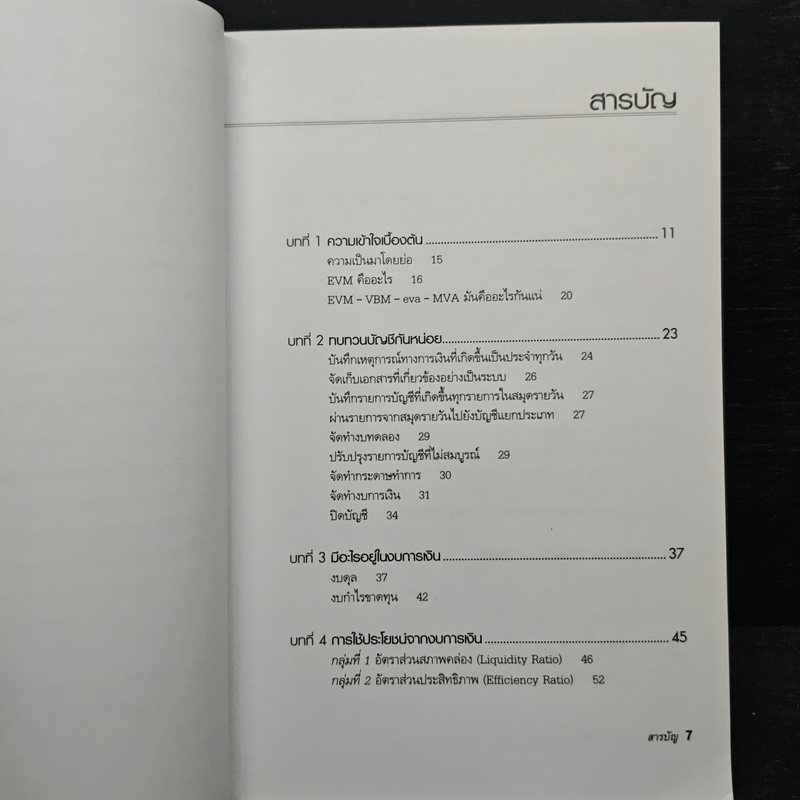 สารบัญ

บทที่ 1 ความเข้าใจเบื้องต้น 11
ความเป็นมาโดยย่อ 15
EVM คืออะไร 16
EVM - VBM - eva - MVA มันคืออะไรกันแน่ 20

บทที่ 2 ทบทวนบัญชีกันหน่อย 23
บันทึกเหตุการณ์ทางการเงินที่เกิดขึ้นเป็นประจำทุกวัน 24
จัดเก็บเอกสารที่เกี่ยวข้องอย่างเป็นระบบ 26
บันทึกรายการบัญชีที่เกิดขึ้นทุกรายการในสมุดรายวัน 27
ผ่านรายการจากสมุดรายวันไปยังบัญชีแยกประเภท 27
จัดทำงบทดลอง 29
ปรับปรุงรายการบัญชีที่ไม่สมบูรณ์ 29
จัดทำกระดาษทำการ 30
จัดทำงบการเงิน 31
ปิดบัญชี 34

บทที่ 3 มีอะไรอยู่ในงบการเงิน 37
งบดุล 37
งบกำไรขาดทุน 42

บทที่ 4 การใช้ประโยชน์จากงบการเงิน 45
กลุ่มที่ 1 อัตราส่วนสภาพคล่อง (Liquidity Ratio) 46
กลุ่มที่ 2 อัตราส่วนประสิทธิภาพ (Efficiency Ratio) 52

สารบัญ 7